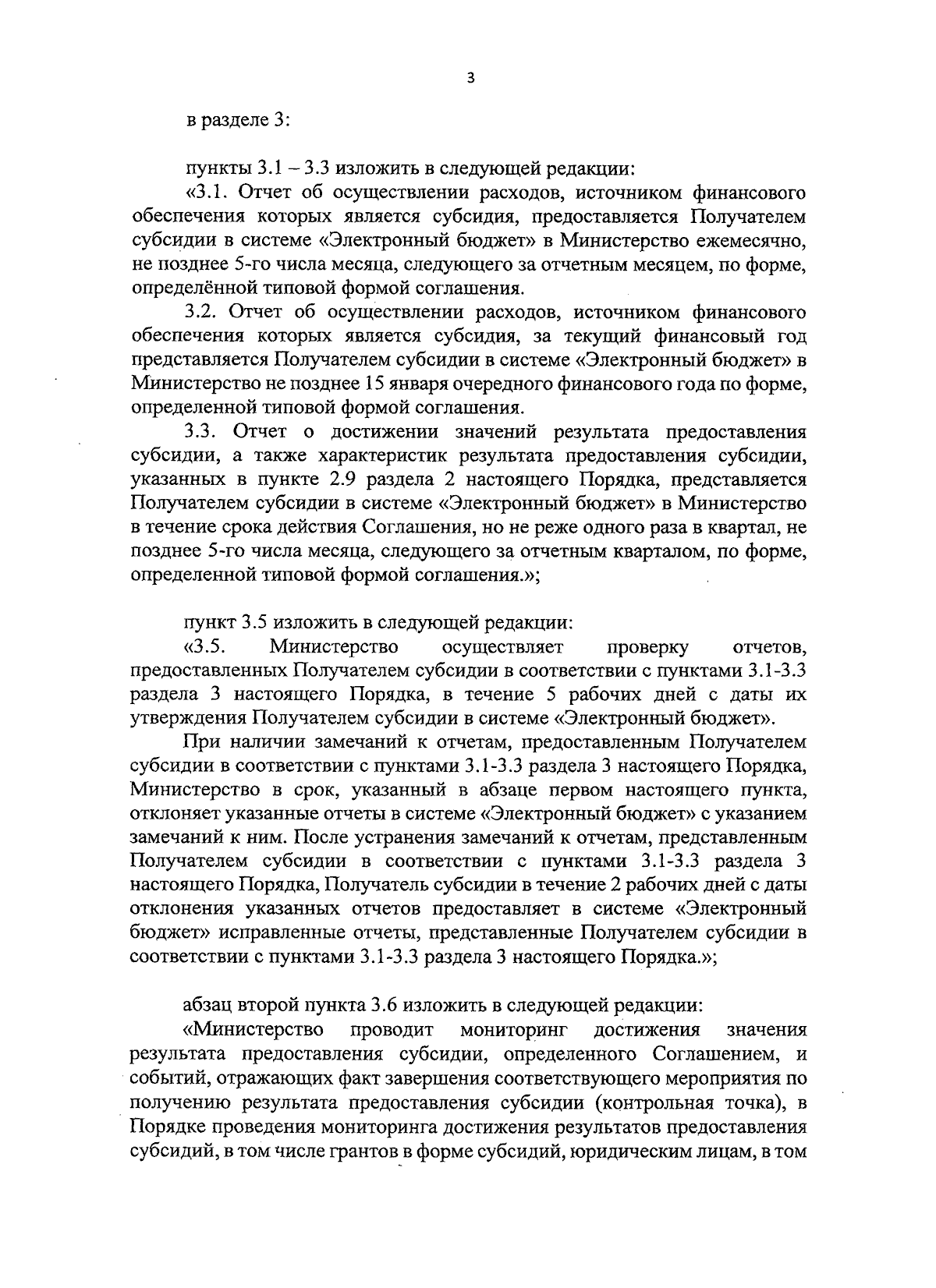 3

в разделе 3:

пункты 3.1 – 3.3 изложить в следующей редакции:

«3.1. Отчет об осуществлении расходов, источником финансового обеспечения которых является субсидия, предоставляется Получателем субсидии в системе «Электронный бюджет» в Министерство ежемесячно, не позднее 5-го числа месяца, следующего за отчетным месяцем, по форме, определённой типовой формой соглашения.

3.2. Отчет об осуществлении расходов, источником финансового обеспечения которых является субсидия, за текущий финансовый год представляется Получателем субсидии в системе «Электронный бюджет» в Министерство не позднее 15 января очередного финансового года по форме, определенной типовой формой соглашения.

3.3. Отчет о достижении значений результата предоставления субсидии, а также характеристик результата предоставления субсидии, указанных в пункте 2.9 раздела 2 настоящего Порядка, представляется Получателем субсидии в системе «Электронный бюджет» в Министерство в течение срока действия Соглашения, но не реже одного раза в квартал, не позднее 5-го числа месяца, следующего за отчетным кварталом, по форме, определенной типовой формой соглашения.»;

пункт 3.5 изложить в следующей редакции:

«3.5. Министерство осуществляет проверку отчетов, предоставленных Получателем субсидии в соответствии с пунктами 3.1-3.3 раздела 3 настоящего Порядка, в течение 5 рабочих дней с даты их утверждения Получателем субсидии в системе «Электронный бюджет».

При наличии замечаний к отчетам, предоставленным Получателем субсидии в соответствии с пунктами 3.1-3.3 раздела 3 настоящего Порядка, Министерство в срок, указанный в абзаце первом настоящего пункта, отклоняет указанные отчеты в системе «Электронный бюджет» с указанием замечаний к ним. После устранения замечаний к отчетам, представленным Получателем субсидии в соответствии с пунктами 3.1-3.3 раздела 3 настоящего Порядка, Получатель субсидии в течение 2 рабочих дней с даты отклонения указанных отчетов предоставляет в системе «Электронный бюджет» исправленные отчеты, представленные Получателем субсидии в соответствии с пунктами 3.1-3.3 раздела 3 настоящего Порядка.»;

абзац второй пункта 3.6 изложить в следующей редакции:

«Министерство проводит мониторинг достижения значения результата предоставления субсидии, определенного Соглашением, и событий, отражающих факт завершения соответствующего мероприятия по получению результата предоставления субсидии (контрольная точка), в Порядке проведения мониторинга достижения результатов предоставления субсидий, в том числе грантов в форме субсидий, юридическим лицам, в том